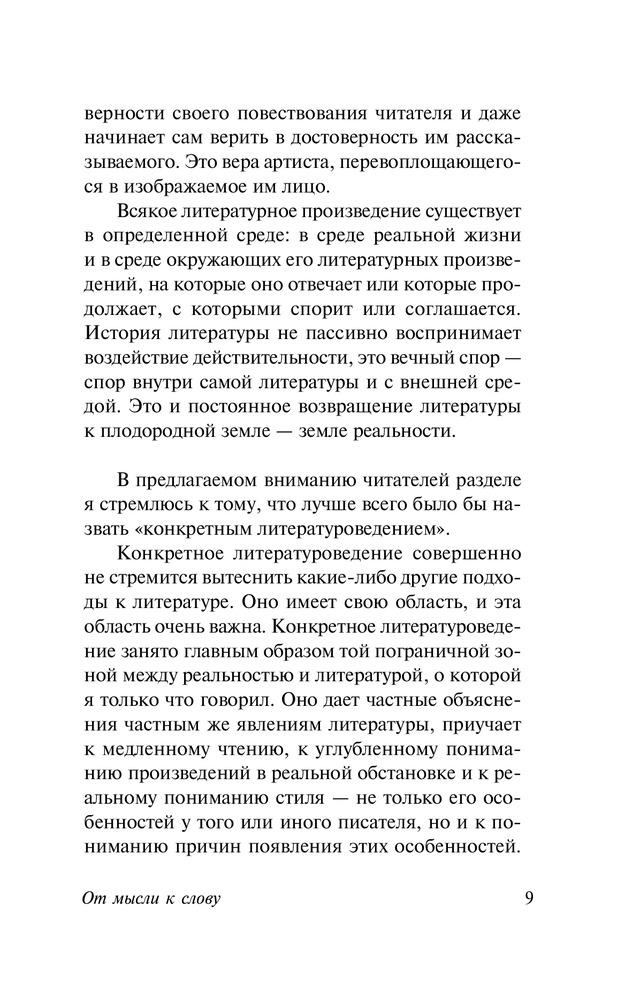 верности своего повествования читателя и даже начинает сам верить в достоверность им рассказываемого. Это вера артиста, перевоплощающегося в изображаемое им лицо.

Всякое литературное произведение существует в определенной среде: в среде реальной жизни и в среде окружающих его литературных произведений, на которые оно отвечает или которые продолжает, с которыми спорит или соглашается. История литературы не пассивно воспринимает воздействие действительности, это вечный спор — спор внутри самой литературы и с внешней средой. Это и постоянное возвращение литературы к плодородной земле — земле реальности.

В предлагаемом вниманию читателей разделе я стремлюсь к тому, что лучше всего было бы назвать «конкретным литературоведением».

Конкретное литературоведение совершенно не стремится вытеснить какие-либо другие подходы к литературе. Оно имеет свою область, и эта область очень важна. Конкретное литературоведение занято главным образом той пограничной зоной между реальностью и литературой, о которой я только что говорил. Оно дает частные объяснения частным же явлениям литературы, приучает к медленному чтению, к углубленному пониманию произведений в реальной обстановке и к реальному пониманию стиля — не только его особенностей у того или иного писателя, но и к пониманию причин появления этих особенностей.

От мысли к слову 9